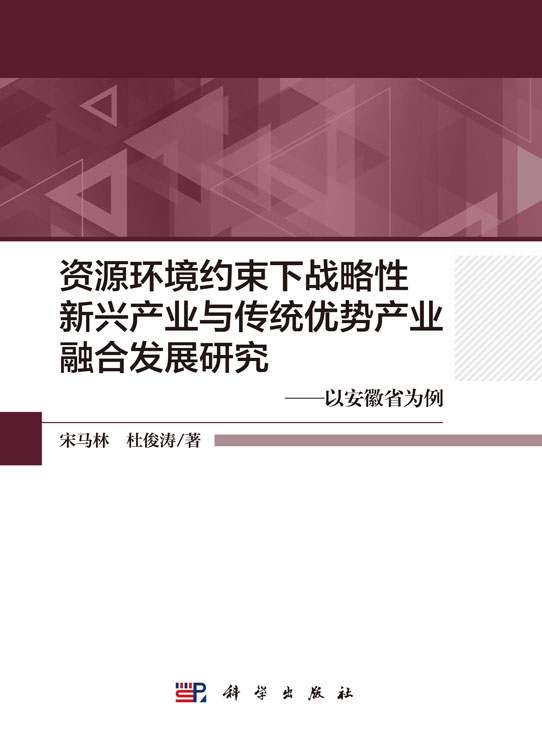 资源环境约束下战略性新兴产业与传统优势产业融合发展研究

——以安徽省为例

宋马林　杜俊涛/著

科学出版社